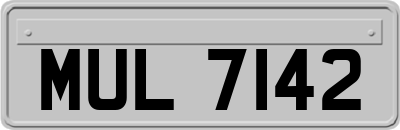 MUL 7142